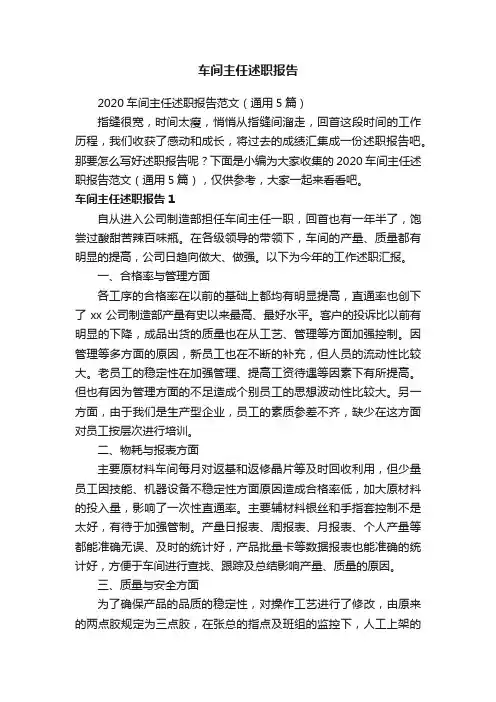 车间主任述职报告

2020 车间主任述职报告范文（通用 5 篇）

指缝很宽，时间太瘦，悄悄从指缝间溜走，回首这段时间的工作历程，我们收获了感动和成长，将过去的成绩汇集成一份述职报告吧。那要怎么写好述职报告呢？下面是小编为大家收集的 2020 车间主任述职报告范文（通用 5 篇），仅供参考，大家一起来看看吧。

车间主任述职报告 1

自从进入公司制造部担任车间主任一职，回首也有一年半了，饱尝过酸甜苦辣百味瓶。在各级领导的带领下，车间的产量、质量都有明显的提高，公司日趋向做大、做强。以下为今年的工作述职汇报。

一、合格率与管理方面

各工序的合格率在以前的基础上都均有明显提高，直通率也创下了 xx 公司制造部产量有史以来最高、最好水平。客户的投诉比以前有明显的下降，成品出货的质量也在从工艺、管理等方面加强控制。因管理等多方面的原因，新员工也在不断的补充，但人员的流动性比较大。老员工的稳定性在加强管理、提高工资待遇等因素下有所提高。但也有因为管理方面的不足造成个别员工的思想波动性比较大。另一方面，由于我们是生产型企业，员工的素质参差不齐，缺少在这方面对员工按层次进行培训。

二、物耗与报表方面

主要原材料车间每月对返基和返修晶片等及时回收利用，但少量员工因技能、机器设备不稳定性方面原因造成合格率低，加大原材料的投入量，影响了一次性直通率。主要辅材料银丝和手指套控制不是太好，有待于加强管制。产量日报表、周报表、月报表、个人产量等都能准确无误、及时的统计好，产品批量卡等数据报表也能准确的统计好，方便于车间进行查找、跟踪及总结影响产量、质量的原因。

三、质量与安全方面

为了确保产品的品质的稳定性，对操作工艺进行了修改，由原来的两点胶规定为三点胶，在张总的指点及班组的监控下，人工上架的